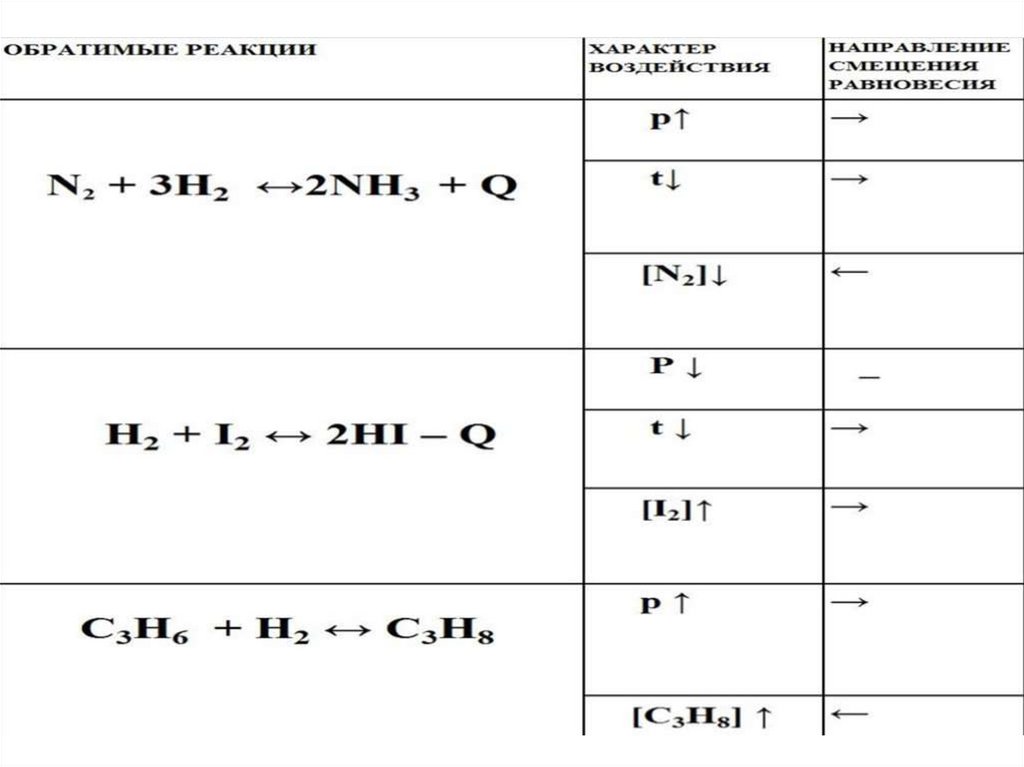 | ОБРАТИМЫЕ РЕАКЦИИ | ХАРАКТЕР ВОЗДЕЙСТВИЯ | НАПРАВЛЕНИЕ СМЕЩЕНИЯ РАВНОВЕСИЯ |
|---|---|---|
| $N_2 + 3H_2 \leftrightarrow 2NH_3 + Q$ | $p\uparrow$ | $\rightarrow$ |
| | $t\downarrow$ | $\rightarrow$ |
| | $[N_2]\downarrow$ | $\leftarrow$ |
| $H_2 + I_2 \leftrightarrow 2HI - Q$ | $P\downarrow$ | _ |
| | $t\downarrow$ | $\rightarrow$ |
| | $[I_2]\uparrow$ | $\rightarrow$ |
| $C_3H_6 + H_2 \leftrightarrow C_3H_8$ | $p\uparrow$ | $\rightarrow$ |
| | $[C_3H_8]\uparrow$ | $\leftarrow$ |